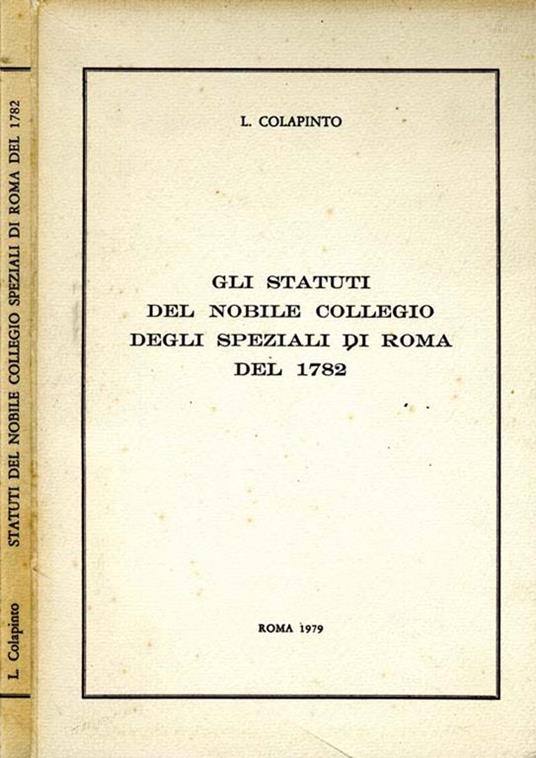 L. Colapinto

STATUTI DEL NOBILE COLLEGIO SPEZIALI DI ROMA DEL 1782

L. COLAPINTO

GLI STATUTI
DEL NOBILE COLLEGIO
DEGLI SPEZIALI DI ROMA
DEL 1782

ROMA 1979